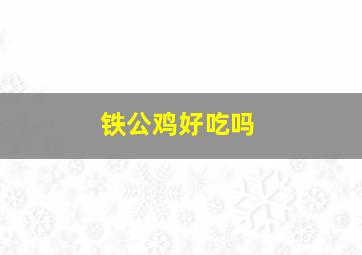 铁公鸡好吃吗